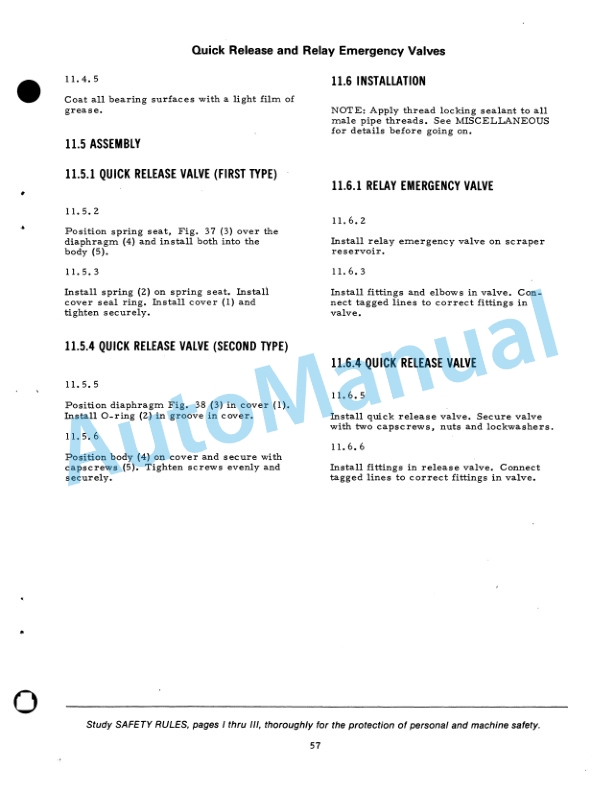 Quick Release and Relay Emergency Valves

11.4.5

Coat all bearing surfaces with a light film of grease.

11.5 ASSEMBLY

11.5.1 QUICK RELEASE VALVE (FIRST TYPE)

11.5.2

Position spring seat, Fig. 37 (3) over the diaphragm (4) and install both into the body (5).

11.5.3

Install spring (2) on spring seat. Install cover seal ring. Install cover (1) and tighten securely.

11.5.4 QUICK RELEASE VALVE (SECOND TYPE)

11.5.5

Position diaphragm Fig. 38 (3) in cover (1). Install O-ring (2) in groove in cover.

11.5.6

Position body (4) on cover and secure with capscrews (5). Tighten screws evenly and securely.

11.6 INSTALLATION

NOTE: Apply thread locking sealant to all male pipe threads. See MISCELLANEOUS for details before going on.

11.6.1 RELAY EMERGENCY VALVE

11.6.2

Install relay emergency valve on scraper reservoir.

11.6.3

Install fittings and elbows in valve. Connect tagged lines to correct fittings in valve.

11.6.4 QUICK RELEASE VALVE

11.6.5

Install quick release valve. Secure valve with two capscrews, nuts and lockwashers.

11.6.6

Install fittings in release valve. Connect tagged lines to correct fittings in valve.

AutoManual

Study SAFETY RULES, pages I thru III, thoroughly for the protection of personal and machine safety.

57